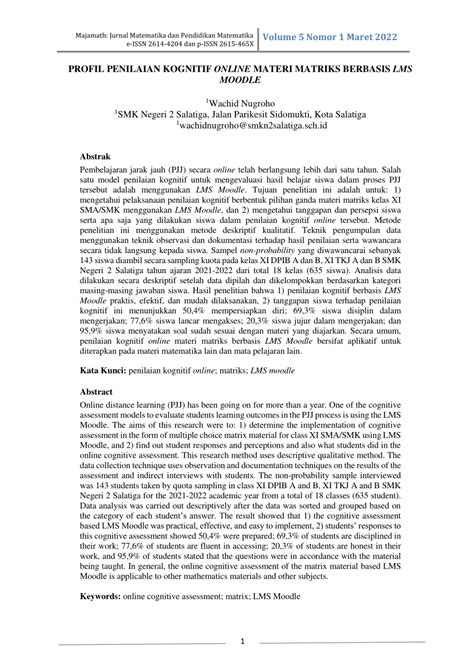 Majamath: Jurnal Matematika dan Pendidikan Matematika
e-ISSN 2614-4204 dan p-ISSN 2615-465X

Volume 5 Nomor 1 Maret 2022

PROFIL PENILAIAN KOGNITIF ONLINE MATERI MATRIKS BERBASIS LMS MOODLE

$^1$Wachid Nugroho
$^1$SMK Negeri 2 Salatiga, Jalan Parikesit Sidomukti, Kota Salatiga
$^1$wachidnugroho@smkn2salatiga.sch.id

Abstrak
Pembelajaran jarak jauh (PJJ) secara online telah berlangsung lebih dari satu tahun. Salah satu model penilaian kognitif untuk mengevaluasi hasil belajar siswa dalam proses PJJ tersebut adalah menggunakan LMS Moodle. Tujuan penelitian ini adalah untuk: 1) mengetahui pelaksanaan penilaian kognitif berbentuk pilihan ganda materi matriks kelas XI SMA/SMK menggunakan LMS Moodle, dan 2) mengetahui tanggapan dan persepsi siswa serta apa saja yang dilakukan siswa dalam penilaian kognitif online tersebut. Metode penelitian ini menggunakan metode deskriptif kualitatif. Teknik pengumpulan data menggunakan teknik observasi dan dokumentasi terhadap hasil penilaian serta wawancara secara tidak langsung kepada siswa. Sampel non-probability yang diwawancarai sebanyak 143 siswa diambil secara sampling kuota pada kelas XI DPIB A dan B, XI TKJ A dan B SMK Negeri 2 Salatiga tahun ajaran 2021-2022 dari total 18 kelas (635 siswa). Analisis data dilakukan secara deskriptif setelah data dipilah dan dikelompokkan berdasarkan kategori masing-masing jawaban siswa. Hasil penelitian bahwa 1) penilaian kognitif berbasis LMS Moodle praktis, efektif, dan mudah dilaksanakan, 2) tanggapan siswa terhadap penilaian kognitif ini menunjukkan 50,4% mempersiapkan diri; 69,3% siswa disiplin dalam mengerjakan; 77,6% siswa lancar mengakses; 20,3% siswa jujur dalam mengerjakan; dan 95,9% siswa menyatakan soal sudah sesuai dengan materi yang diajarkan. Secara umum, penilaian kognitif online materi matriks berbasis LMS Moodle bersifat aplikatif untuk diterapkan pada materi matematika lain dan mata pelajaran lain.

Kata Kunci: penilaian kognitif online; matriks; LMS moodle

Abstract
Online distance learning (PJJ) has been going on for more than a year. One of the cognitive assessment models to evaluate students learning outcomes in the PJJ process is using the LMS Moodle. The aims of this research were to: 1) determine the implementation of cognitive assessment in the form of multiple choice matrix material for class XI SMA/SMK using LMS Moodle, and 2) find out student responses and perceptions and also what students did in the online cognitive assessment. This research method uses descriptive qualitative method. The data collection technique uses observation and documentation techniques on the results of the assessment and indirect interviews with students. The non-probability sample interviewed was 143 students taken by quota sampling in class XI DPIB A and B, XI TKJ A and B SMK Negeri 2 Salatiga for the 2021-2022 academic year from a total of 18 classes (635 student). Data analysis was carried out descriptively after the data was sorted and grouped based on the category of each student's answer. The result showed that 1) the cognitive assessment based LMS Moodle was practical, effective, and easy to implement, 2) students' responses to this cognitive assessment showed 50,4% were prepared; 69,3% of students are disciplined in their work; 77,6% of students are fluent in accessing; 20,3% of students are honest in their work, and 95,9% of students stated that the questions were in accordance with the material being taught. In general, the online cognitive assessment of the matrix material based LMS Moodle is applicable to other mathematics materials and other subjects.

Keywords: online cognitive assessment; matrix; LMS Moodle

1